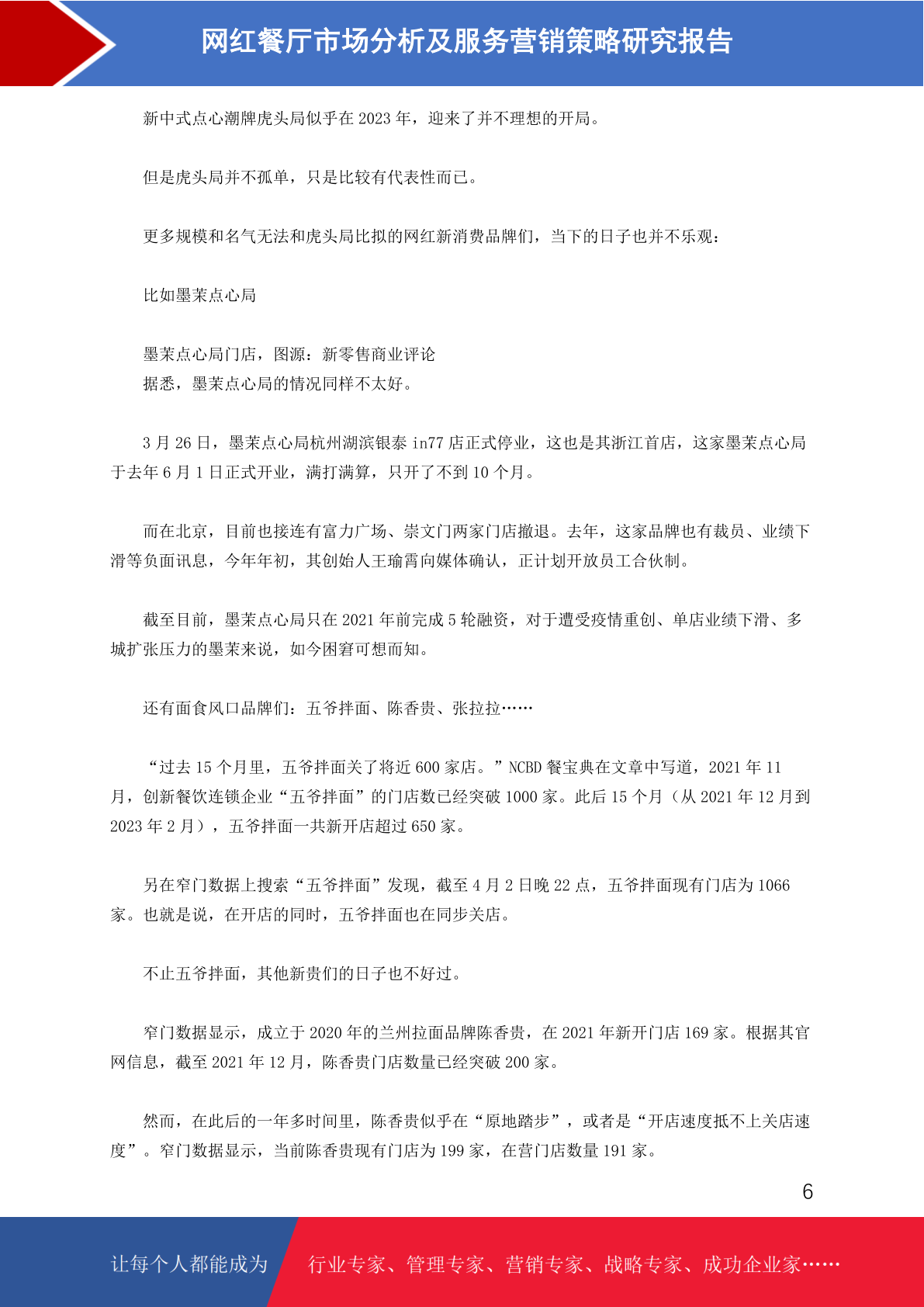 网红餐厅市场分析及服务营销策略研究报告

新中式点心潮牌虎头局似乎在 2023 年，迎来了并不理想的开局。

但是虎头局并不孤单，只是比较有代表性而已。

更多规模和名气无法和虎头局比拟的网红新消费品牌们，当下的日子也并不乐观：

比如墨茉点心局

墨茉点心局门店，图源：新零售商业评论
据悉，墨茉点心局的情况同样不太好。

3 月 26 日，墨茉点心局杭州湖滨银泰 in77 店正式停业，这也是其浙江首店，这家墨茉点心局于去年 6 月 1 日正式开业，满打满算，只开了不到 10 个月。

而在北京，目前也接连有富力广场、崇文门两家门店撤退。去年，这家品牌也有裁员、业绩下滑等负面讯息，今年年初，其创始人王瑜霄向媒体确认，正计划开放员工合伙制。

截至目前，墨茉点心局只在 2021 年前完成 5 轮融资，对于遭受疫情重创、单店业绩下滑、多城扩张压力的墨茉来说，如今困窘可想而知。

还有面食风口品牌们：五爷拌面、陈香贵、张拉拉……

“过去 15 个月里，五爷拌面关了将近 600 家店。”NCBD 餐宝典在文章中写道，2021 年 11 月，创新餐饮连锁企业“五爷拌面”的门店数已经突破 1000 家。此后 15 个月（从 2021 年 12 月到 2023 年 2 月），五爷拌面一共新开店超过 650 家。

另在窄门数据上搜索“五爷拌面”发现，截至 4 月 2 日晚 22 点，五爷拌面现有门店为 1066 家。也就是说，在开店的同时，五爷拌面也在同步关店。

不止五爷拌面，其他新贵们的日子也不好过。

窄门数据显示，成立于 2020 年的兰州拉面品牌陈香贵，在 2021 年新开门店 169 家。根据其官网信息，截至 2021 年 12 月，陈香贵门店数量已经突破 200 家。

然而，在此后的一年多时间里，陈香贵似乎在“原地踏步”，或者是“开店速度抵不上关店速度”。窄门数据显示，当前陈香贵现有门店为 199 家，在营门店数量 191 家。

6

让每个人都能成为 行业专家、管理专家、营销专家、战略专家、成功企业家……